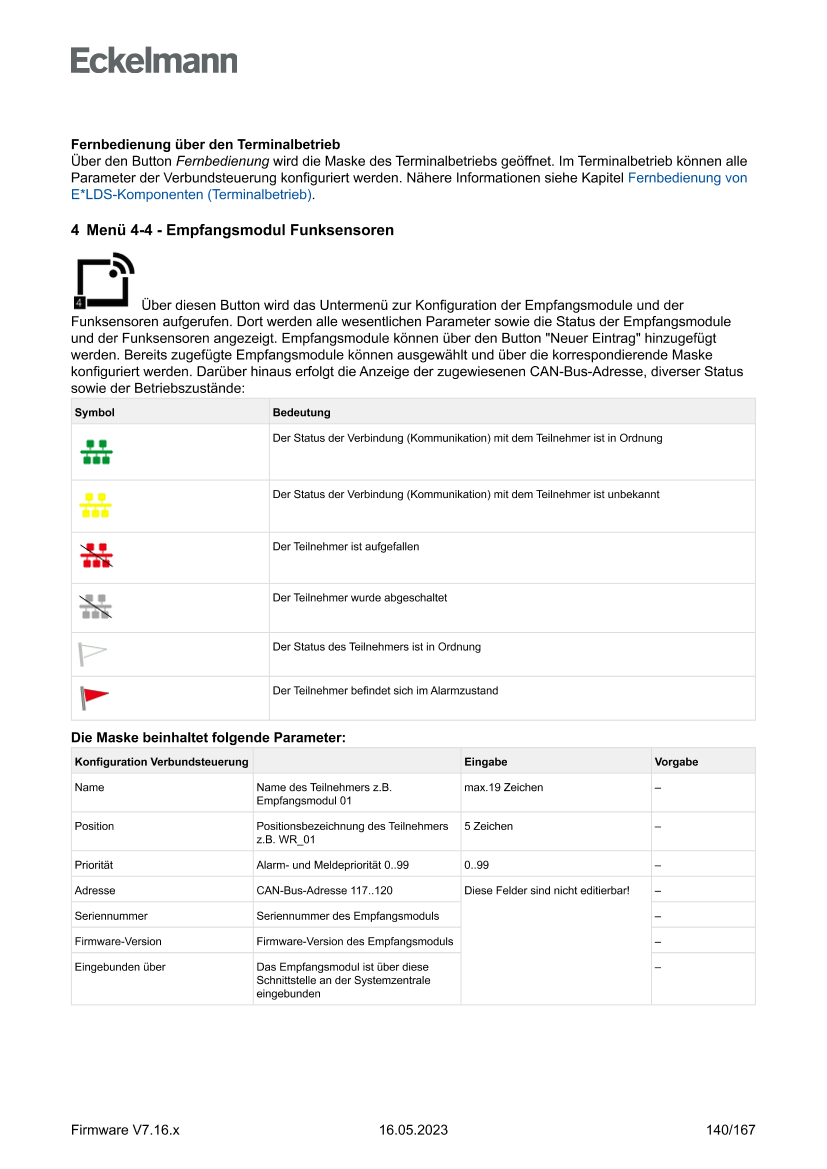 Eckelmann

**Fernbedienung über den Terminalbetrieb**
Über den Button *Fernbedienung* wird die Maske des Terminalbetriebs geöffnet. Im Terminalbetrieb können alle Parameter der Verbundsteuerung konfiguriert werden. Nähere Informationen siehe Kapitel Fernbedienung von E*LDS-Komponenten (Terminalbetrieb).

**4 Menü 4-4 - Empfangsmodul Funksensoren**

4

Über diesen Button wird das Untermenü zur Konfiguration der Empfangsmodule und der Funksensoren aufgerufen. Dort werden alle wesentlichen Parameter sowie die Status der Empfangsmodule und der Funksensoren angezeigt. Empfangsmodule können über den Button "Neuer Eintrag" hinzugefügt werden. Bereits zugefügte Empfangsmodule können ausgewählt und über die korrespondierende Maske konfiguriert werden. Darüber hinaus erfolgt die Anzeige der zugewiesenen CAN-Bus-Adresse, diverser Status sowie der Betriebszustände:

| Symbol | Bedeutung |
|---|---|
| | Der Status der Verbindung (Kommunikation) mit dem Teilnehmer ist in Ordnung |
| | Der Status der Verbindung (Kommunikation) mit dem Teilnehmer ist unbekannt |
| | Der Teilnehmer ist aufgefallen |
| | Der Teilnehmer wurde abgeschaltet |
| | Der Status des Teilnehmers ist in Ordnung |
| | Der Teilnehmer befindet sich im Alarmzustand |

**Die Maske beinhaltet folgende Parameter:**

| Konfiguration Verbundsteuerung | | Eingabe | Vorgabe |
|---|---|---|---|
| Name | Name des Teilnehmers z.B. Empfangsmodul 01 | max.19 Zeichen | – |
| Position | Positionsbezeichnung des Teilnehmers z.B. WR_01 | 5 Zeichen | – |
| Priorität | Alarm- und Meldepriorität 0..99 | 0..99 | – |
| Adresse | CAN-Bus-Adresse 117..120 | Diese Felder sind nicht editierbar! | – |
| Seriennummer | Seriennummer des Empfangsmoduls | | – |
| Firmware-Version | Firmware-Version des Empfangsmoduls | | – |
| Eingebunden über | Das Empfangsmodul ist über diese Schnittstelle an der Systemzentrale eingebunden | | – |

Firmware V7.16.x 16.05.2023 140/167